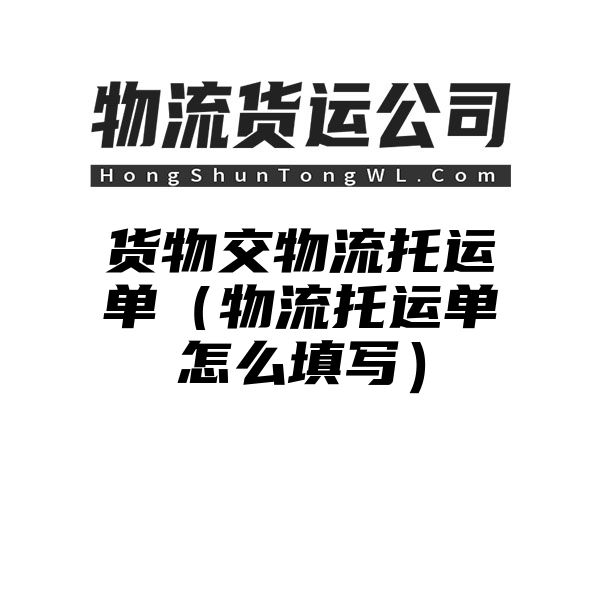 物流货运公司
HongShunTongWL.Com

货物交物流托运单（物流托运单怎么填写）